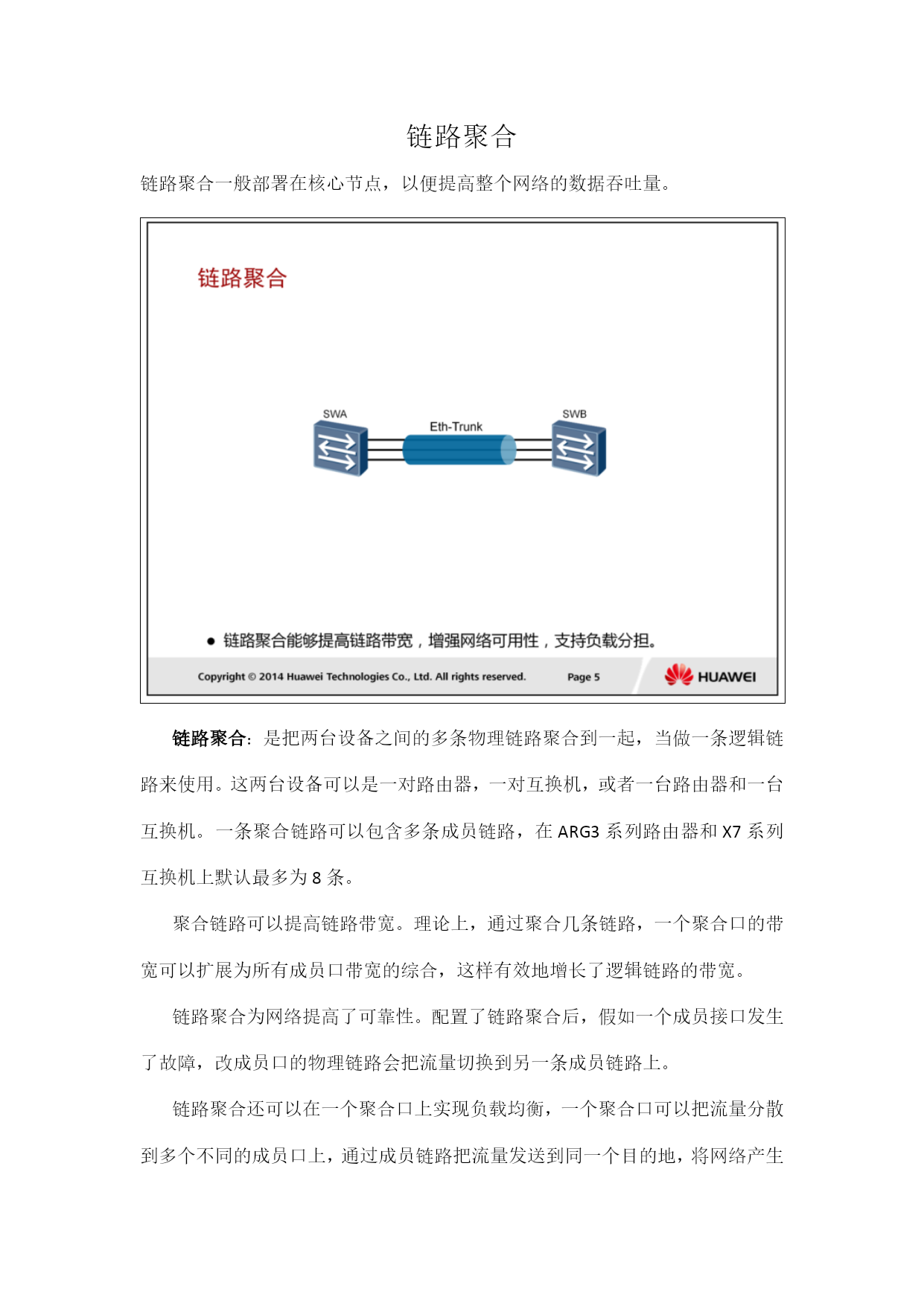 链路聚合

链路聚合一般部署在核心节点，以便提高整个网络的数据吞吐量。

链路聚合

SWA

Eth-Trunk

SWB

● 链路聚合能够提高链路带宽，增强网络可用性，支持负载分担。

Copyright © 2014 Huawei Technologies Co., Ltd. All rights reserved.

Page 5

HUAWEI

链路聚合：是把两台设备之间的多条物理链路聚合到一起，当做一条逻辑链路来使用。这两台设备可以是一对路由器，一对互换机，或者一台路由器和一台互换机。一条聚合链路可以包含多条成员链路，在 ARG3 系列路由器和 X7 系列互换机上默认最多为 8 条。

聚合链路可以提高链路带宽。理论上，通过聚合几条链路，一个聚合口的带宽可以扩展为所有成员口带宽的综合，这样有效地增长了逻辑链路的带宽。

链路聚合为网络提高了可靠性。配置了链路聚合后，假如一个成员接口发生了故障，改成员口的物理链路会把流量切换到另一条成员链路上。

链路聚合还可以在一个聚合口上实现负载均衡，一个聚合口可以把流量分散到多个不同的成员口上，通过成员链路把流量发送到同一个目的地，将网络产生